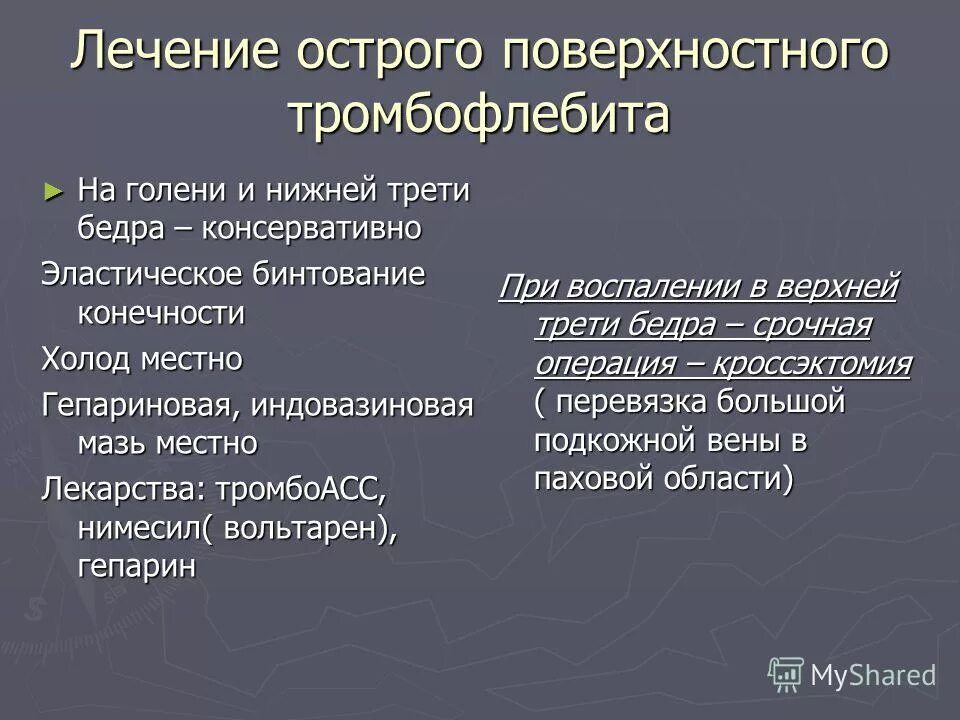 Лечение острого поверхностного тромбофлебита

► На голени и нижней трети бедра – консервативно

Эластическое бинтование конечности

Холод местно

Гепариновая, индовазиновая мазь местно

Лекарства: тромбоАСС, нимесил( вольтарен), гепарин

При воспалении в верхней трети бедра – срочная операция – кроссэктомия ( перевязка большой подкожной вены в паховой области)

MyShared